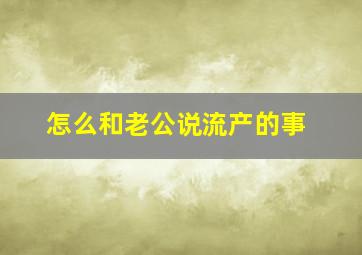 怎么和老公说流产的事